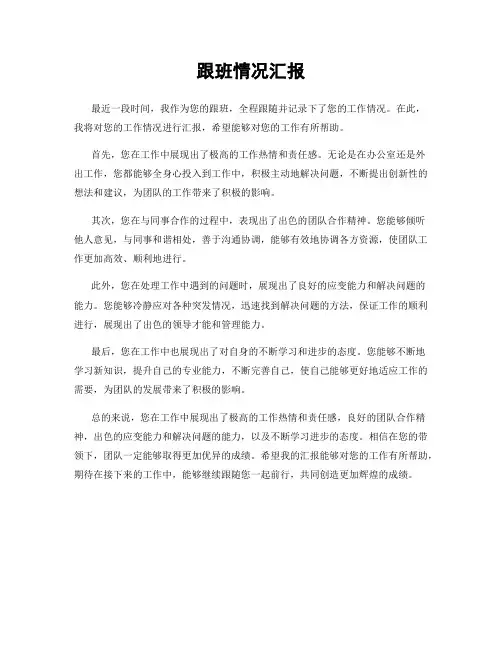 跟班情况汇报

最近一段时间，我作为您的跟班，全程跟随并记录下了您的工作情况。在此，我将对您的工作情况进行汇报，希望能够对您的工作有所帮助。

首先，您在工作中展现出了极高的工作热情和责任感。无论是在办公室还是外出工作，您都能够全身心投入到工作中，积极主动地解决问题，不断提出创新性的想法和建议，为团队的工作带来了积极的影响。

其次，您在与同事合作的过程中，表现出了出色的团队合作精神。您能够倾听他人意见，与同事和谐相处，善于沟通协调，能够有效地协调各方资源，使团队工作更加高效、顺利地进行。

此外，您在处理工作中遇到的问题时，展现出了良好的应变能力和解决问题的能力。您能够冷静应对各种突发情况，迅速找到解决问题的方法，保证工作的顺利进行，展现出了出色的领导才能和管理能力。

最后，您在工作中也展现出了对自身的不断学习和进步的态度。您能够不断地学习新知识，提升自己的专业能力，不断完善自己，使自己能够更好地适应工作的需要，为团队的发展带来了积极的影响。

总的来说，您在工作中展现出了极高的工作热情和责任感，良好的团队合作精神，出色的应变能力和解决问题的能力，以及不断学习进步的态度。相信在您的带领下，团队一定能够取得更加优异的成绩。希望我的汇报能够对您的工作有所帮助，期待在接下来的工作中，能够继续跟随您一起前行，共同创造更加辉煌的成绩。